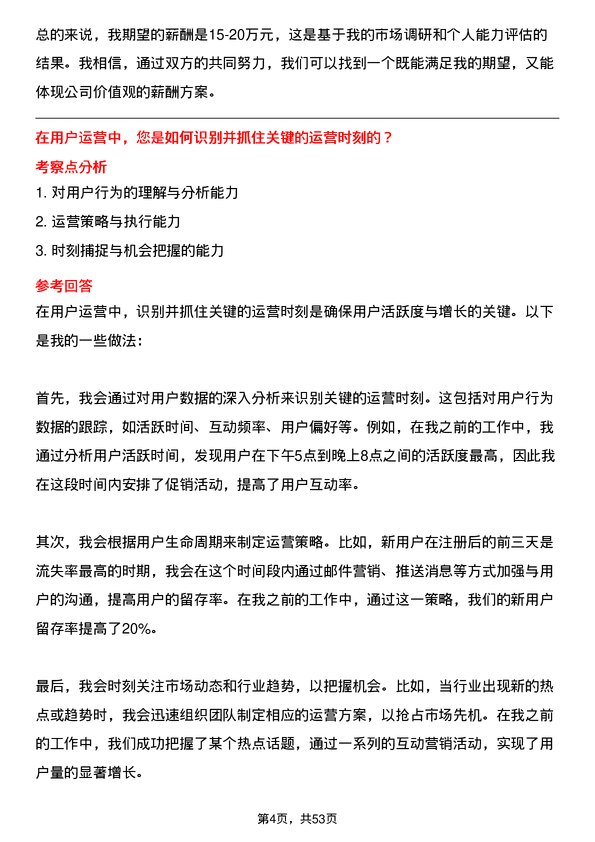 总的来说，我期望的薪酬是15-20万元，这是基于我的市场调研和个人能力评估的结果。我相信，通过双方的共同努力，我们可以找到一个既能满足我的期望，又能体现公司价值观的薪酬方案。

在用户运营中，您是如何识别并抓住关键的运营时刻的？

考察点分析

1. 对用户行为的理解与分析能力

2. 运营策略与执行能力

3. 时刻捕捉与机会把握的能力

参考回答

在用户运营中，识别并抓住关键的运营时刻是确保用户活跃度与增长的关键。以下是我的一些做法：

首先，我会通过对用户数据的深入分析来识别关键的运营时刻。这包括对用户行为数据的跟踪，如活跃时间、互动频率、用户偏好等。例如，在我之前的工作中，我通过分析用户活跃时间，发现用户在下午5点到晚上8点之间的活跃度最高，因此我在这段时间内安排了促销活动，提高了用户互动率。

其次，我会根据用户生命周期来制定运营策略。比如，新用户在注册后的前三天是流失率最高的时期，我会在这个时间段内通过邮件营销、推送消息等方式加强与用户的沟通，提高用户的留存率。在我之前的工作中，通过这一策略，我们的新用户留存率提高了20%。

最后，我会时刻关注市场动态和行业趋势，以把握机会。比如，当行业出现新的热点或趋势时，我会迅速组织团队制定相应的运营方案，以抢占市场先机。在我之前的工作中，我们成功把握了某个热点话题，通过一系列的互动营销活动，实现了用户量的显著增长。

第4页，共53页